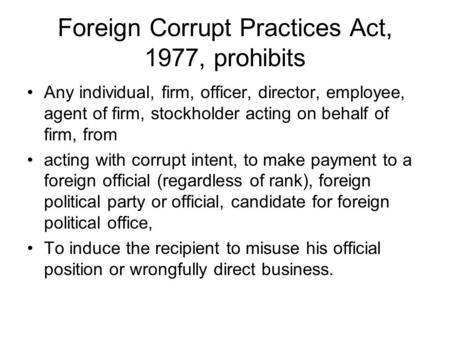 Foreign Corrupt Practices Act, 1977, prohibits

• Any individual, firm, officer, director, employee, agent of firm, stockholder acting on behalf of firm, from

• acting with corrupt intent, to make payment to a foreign official (regardless of rank), foreign political party or official, candidate for foreign political office,

• To induce the recipient to misuse his official position or wrongfully direct business.